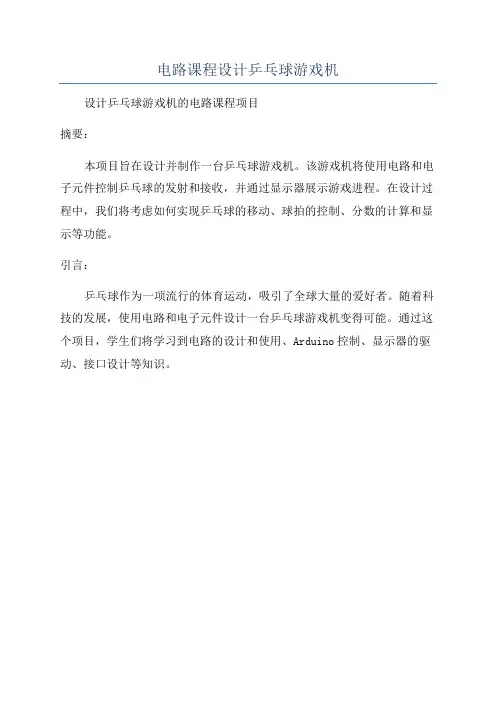 电路课程设计乒乓球游戏机

设计乒乓球游戏机的电路课程项目

摘要：

本项目旨在设计并制作一台乒乓球游戏机。该游戏机将使用电路和电子元件控制乒乓球的发射和接收，并通过显示器展示游戏进程。在设计过程中，我们将考虑如何实现乒乓球的移动、球拍的控制、分数的计算和显示等功能。

引言：

乒乓球作为一项流行的体育运动，吸引了全球大量的爱好者。随着科技的发展，使用电路和电子元件设计一台乒乓球游戏机变得可能。通过这个项目，学生们将学习到电路的设计和使用、Arduino控制、显示器的驱动、接口设计等知识。